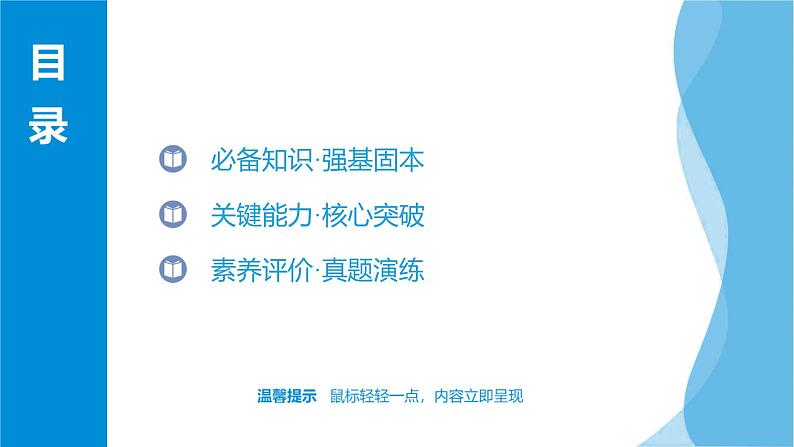 目录

必备知识·强基固本

关键能力·核心突破

素养评价·真题演练

温馨提示 鼠标轻轻一点，内容立即呈现